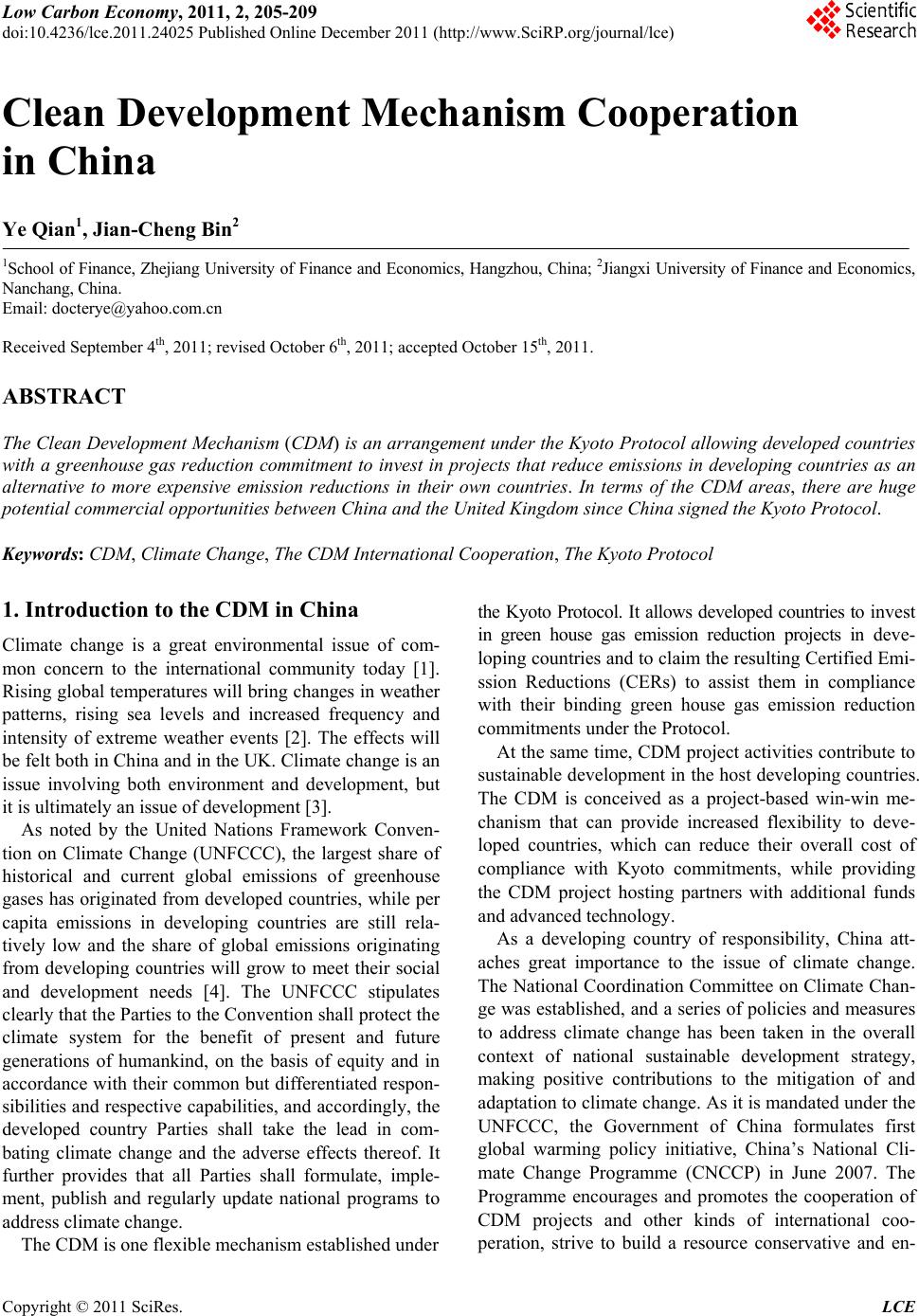 Low Carbon Economy, 2011, 2, 205-209
doi:10.4236/lce.2011.24025 Published Online December 2011 (http://www.SciRP.org/journal/lce)

Scientific Research

Clean Development Mechanism Cooperation in China

Ye Qian$^1$, Jian-Cheng Bin$^2$

$^1$School of Finance, Zhejiang University of Finance and Economics, Hangzhou, China; $^2$Jiangxi University of Finance and Economics, Nanchang, China.
Email: docterye@yahoo.com.cn

Received September 4$^{th}$, 2011; revised October 6$^{th}$, 2011; accepted October 15$^{th}$, 2011.

ABSTRACT

The Clean Development Mechanism (CDM) is an arrangement under the Kyoto Protocol allowing developed countries with a greenhouse gas reduction commitment to invest in projects that reduce emissions in developing countries as an alternative to more expensive emission reductions in their own countries. In terms of the CDM areas, there are huge potential commercial opportunities between China and the United Kingdom since China signed the Kyoto Protocol.

Keywords: CDM, Climate Change, The CDM International Cooperation, The Kyoto Protocol

1. Introduction to the CDM in China

Climate change is a great environmental issue of common concern to the international community today [1]. Rising global temperatures will bring changes in weather patterns, rising sea levels and increased frequency and intensity of extreme weather events [2]. The effects will be felt both in China and in the UK. Climate change is an issue involving both environment and development, but it is ultimately an issue of development [3].

As noted by the United Nations Framework Convention on Climate Change (UNFCCC), the largest share of historical and current global emissions of greenhouse gases has originated from developed countries, while per capita emissions in developing countries are still relatively low and the share of global emissions originating from developing countries will grow to meet their social and development needs [4]. The UNFCCC stipulates clearly that the Parties to the Convention shall protect the climate system for the benefit of present and future generations of humankind, on the basis of equity and in accordance with their common but differentiated responsibilities and respective capabilities, and accordingly, the developed country Parties shall take the lead in combating climate change and the adverse effects thereof. It further provides that all Parties shall formulate, implement, publish and regularly update national programs to address climate change.

The CDM is one flexible mechanism established under the Kyoto Protocol. It allows developed countries to invest in green house gas emission reduction projects in developing countries and to claim the resulting Certified Emission Reductions (CERs) to assist them in compliance with their binding green house gas emission reduction commitments under the Protocol.

At the same time, CDM project activities contribute to sustainable development in the host developing countries. The CDM is conceived as a project-based win-win mechanism that can provide increased flexibility to developed countries, which can reduce their overall cost of compliance with Kyoto commitments, while providing the CDM project hosting partners with additional funds and advanced technology.

As a developing country of responsibility, China attaches great importance to the issue of climate change. The National Coordination Committee on Climate Change was established, and a series of policies and measures to address climate change has been taken in the overall context of national sustainable development strategy, making positive contributions to the mitigation of and adaptation to climate change. As it is mandated under the UNFCCC, the Government of China formulates first global warming policy initiative, China's National Climate Change Programme (CNCCP) in June 2007. The Programme encourages and promotes the cooperation of CDM projects and other kinds of international cooperation, strive to build a resource conservative and en-

Copyright © 2011 SciRes. LCE